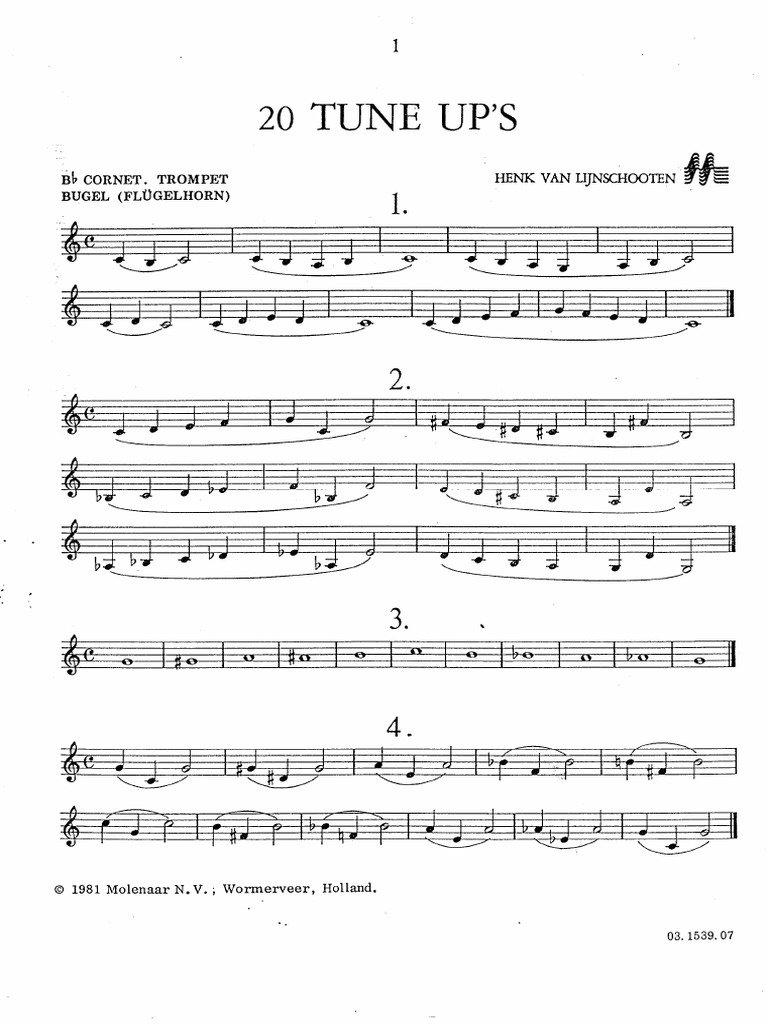 1

20 TUNE UP'S

B♭ CORNET. TROMPET
BUGEL (FLÜGELHORN)

HENK VAN LIJNSCHOOTEN

1.

2.

3.

4.

© 1981 Molenaar N.V.; Wormerveer, Holland.

03.1539.07